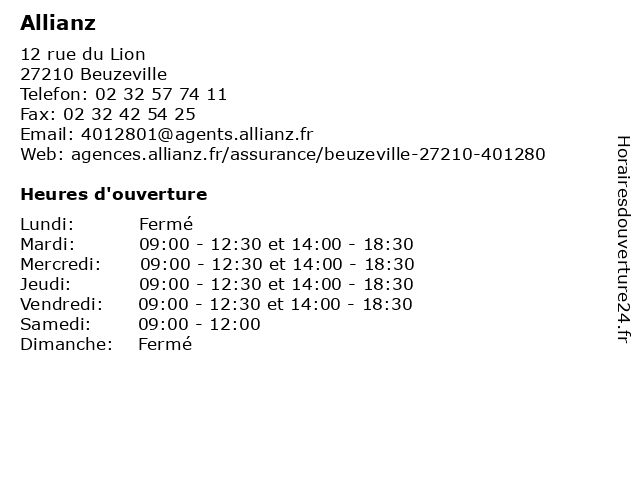 Allianz

12 rue du Lion
27210 Beuzeville
Telefon: 02 32 57 74 11
Fax: 02 32 42 54 25
Email: 4012801@agents.allianz.fr
Web: agences.allianz.fr/assurance/beuzeville-27210-401280

Heures d'ouverture

| | |
|---|---|
| Lundi: | Fermé |
| Mardi: | 09:00 - 12:30 et 14:00 - 18:30 |
| Mercredi: | 09:00 - 12:30 et 14:00 - 18:30 |
| Jeudi: | 09:00 - 12:30 et 14:00 - 18:30 |
| Vendredi: | 09:00 - 12:30 et 14:00 - 18:30 |
| Samedi: | 09:00 - 12:00 |
| Dimanche: | Fermé |

Horairesdouverture24.fr